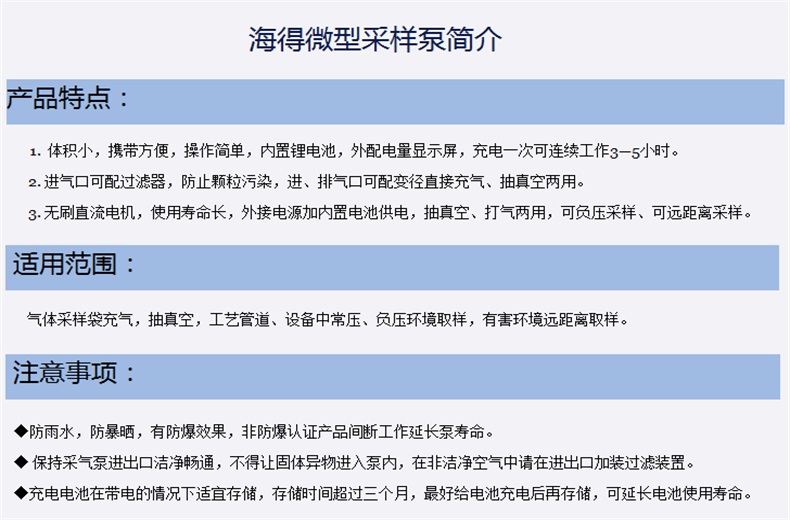 海得微型采样泵简介

产品特点：

1. 体积小，携带方便，操作简单，内置锂电池，外配电量显示屏，充电一次可连续工作3—5小时。

2. 进气口可配过滤器，防止颗粒污染，进、排气口可配变径直接充气、抽真空两用。

3. 无刷直流电机，使用寿命长，外接电源加内置电池供电，抽真空、打气两用，可负压采样、可远距离采样。

适用范围：

气体采样袋充气，抽真空，工艺管道、设备中常压、负压环境取样，有害环境远距离取样。

注意事项：

◆防雨水，防暴晒，有防爆效果，非防爆认证产品间断工作延长泵寿命。

◆ 保持采气泵进出口洁净畅通，不得让固体异物进入泵内，在非洁净空气中请在进出口加装过滤装置。

◆充电电池在带电的情况下适宜存储，存储时间超过三个月，最好给电池充电后再存储，可延长电池使用寿命。